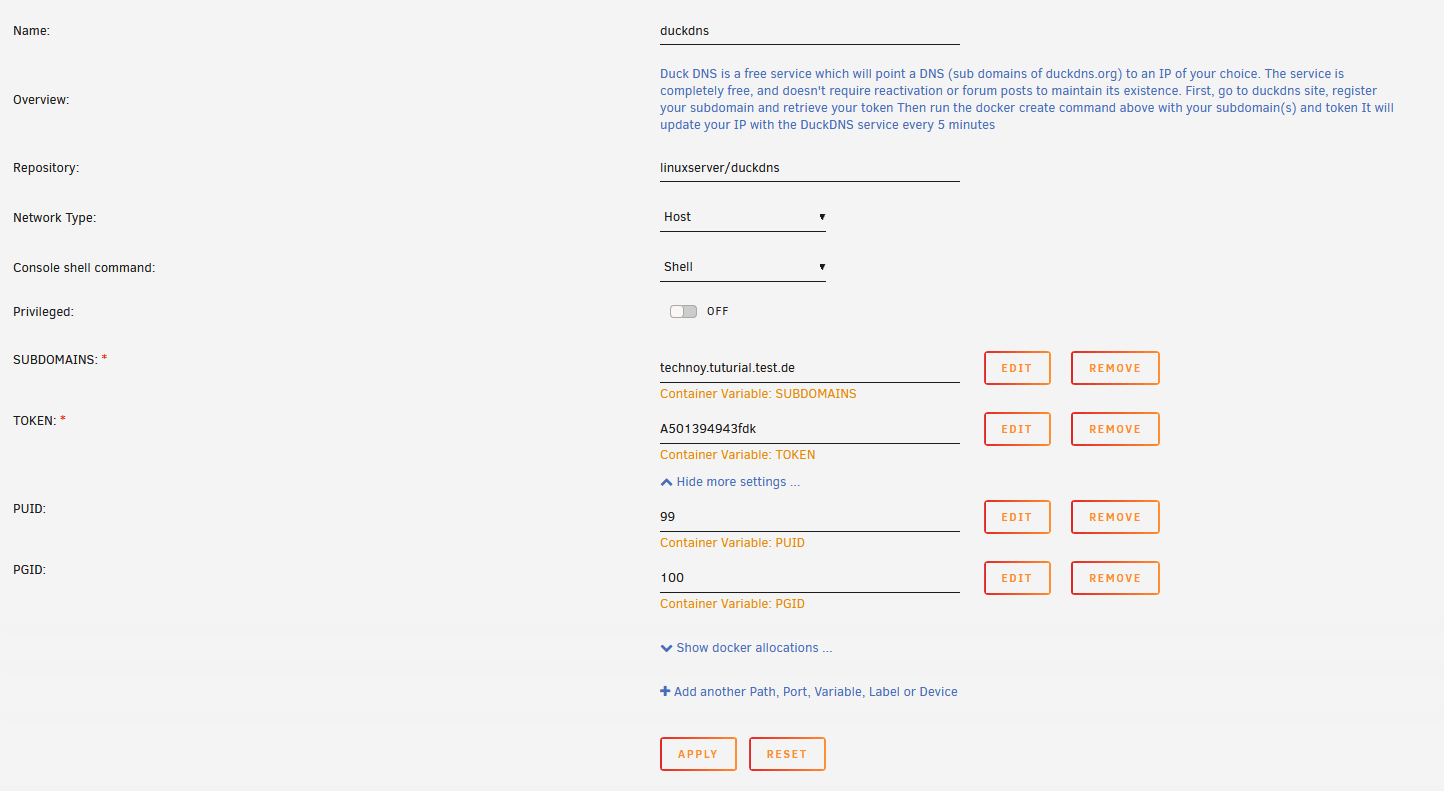 Name:

duckdns

Overview:

Duck DNS is a free service which will point a DNS (sub domains of duckdns.org) to an IP of your choice. The service is completely free, and doesn't require reactivation or forum posts to maintain its existence. First, go to duckdns site, register your subdomain and retrieve your token Then run the docker create command above with your subdomain(s) and token It will update your IP with the DuckDNS service every 5 minutes

Repository:

linuxserver/duckdns

Network Type:

Host

Console shell command:

Shell

Privileged:

OFF

SUBDOMAINS: *

technoy.tuturial.test.de

EDIT

REMOVE

Container Variable: SUBDOMAINS

TOKEN: *

A501394943fdk

EDIT

REMOVE

Container Variable: TOKEN

Hide more settings ...

PUID:

99

EDIT

REMOVE

Container Variable: PUID

PGID:

100

EDIT

REMOVE

Container Variable: PGID

Show docker allocations ...

Add another Path, Port, Variable, Label or Device

APPLY

RESET